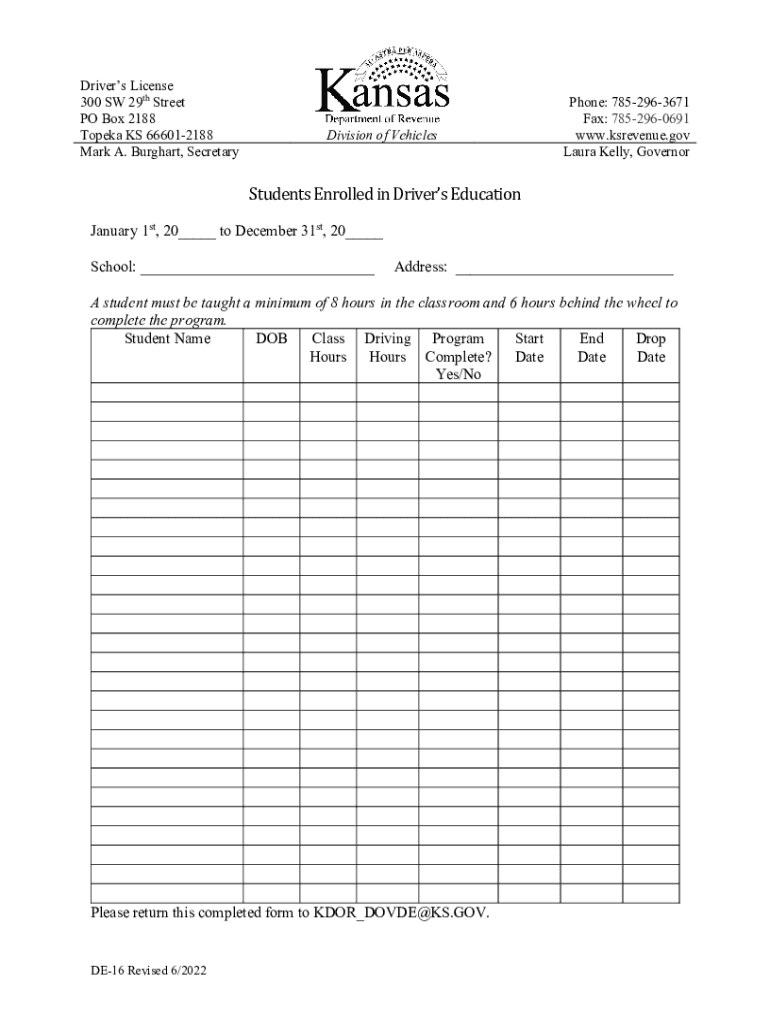 Driver's License
300 SW 29th Street
PO Box 2188
Topeka KS 66601-2188
Mark A. Burghart, Secretary

AD ASTRA PER ASPERA
Kansas
Department of Revenue
Division of Vehicles

Phone: 785-296-3671
Fax: 785-296-0691
www.ksrevenue.gov
Laura Kelly, Governor

Students Enrolled in Driver's Education

January 1st, 20_____ to December 31st, 20_____

School: ______________________________ Address: ____________________________

A student must be taught a minimum of 8 hours in the classroom and 6 hours behind the wheel to complete the program.

| Student Name | DOB | Class Hours | Driving Hours | Program Complete? Yes/No | Start Date | End Date | Drop Date |
|---|---|---|---|---|---|---|---|
| | | | | | | | |
| | | | | | | | |
| | | | | | | | |
| | | | | | | | |
| | | | | | | | |
| | | | | | | | |
| | | | | | | | |
| | | | | | | | |
| | | | | | | | |
| | | | | | | | |
| | | | | | | | |
| | | | | | | | |
| | | | | | | | |
| | | | | | | | |
| | | | | | | | |
| | | | | | | | |
| | | | | | | | |
| | | | | | | | |
| | | | | | | | |
| | | | | | | | |
| | | | | | | | |
| | | | | | | | |
| | | | | | | | |
| | | | | | | | |
| | | | | | | | |
| | | | | | | | |
| | | | | | | | |

Please return this completed form to KDOR_DOVDE@KS.GOV.

DE-16 Revised 6/2022